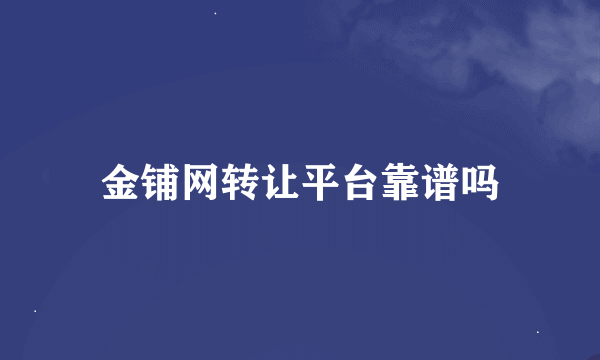 金铺网转让平台靠谱吗